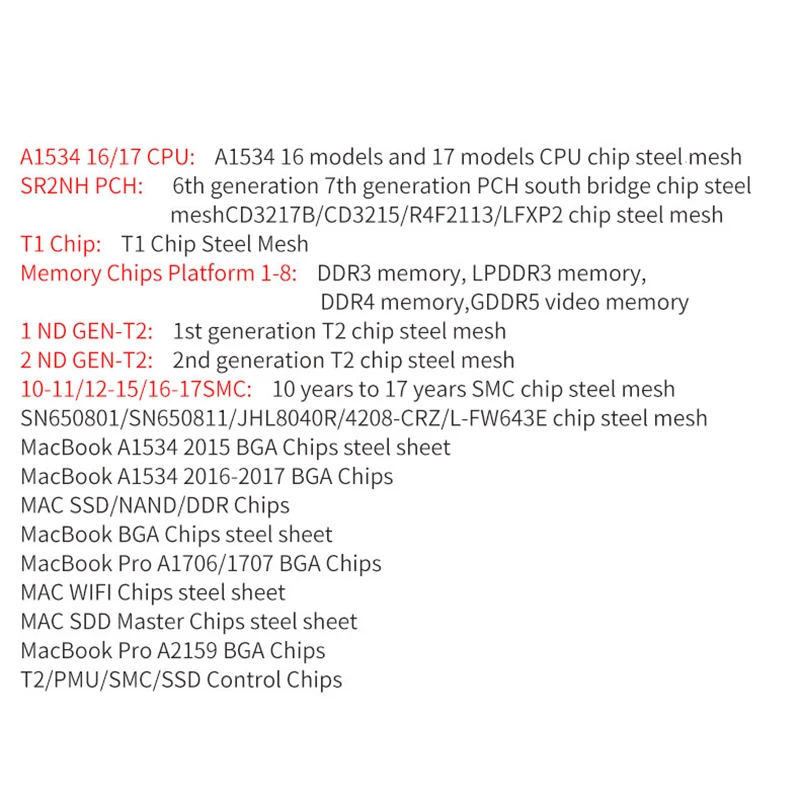 A1534 16/17 CPU: A1534 16 models and 17 models CPU chip steel mesh
SR2NH PCH: 6th generation 7th generation PCH south bridge chip steel meshCD3217B/CD3215/R4F2113/LFXP2 chip steel mesh
T1 Chip: T1 Chip Steel Mesh
Memory Chips Platform 1-8: DDR3 memory, LPDDR3 memory, DDR4 memory,GDDR5 video memory
1 ND GEN-T2: 1st generation T2 chip steel mesh
2 ND GEN-T2: 2nd generation T2 chip steel mesh
10-11/12-15/16-17SMC: 10 years to 17 years SMC chip steel mesh
SN650801/SN650811/JHL8040R/4208-CRZ/L-FW643E chip steel mesh
MacBook A1534 2015 BGA Chips steel sheet
MacBook A1534 2016-2017 BGA Chips
MAC SSD/NAND/DDR Chips
MacBook BGA Chips steel sheet
MacBook Pro A1706/1707 BGA Chips
MAC WIFI Chips steel sheet
MAC SDD Master Chips steel sheet
MacBook Pro A2159 BGA Chips
T2/PMU/SMC/SSD Control Chips